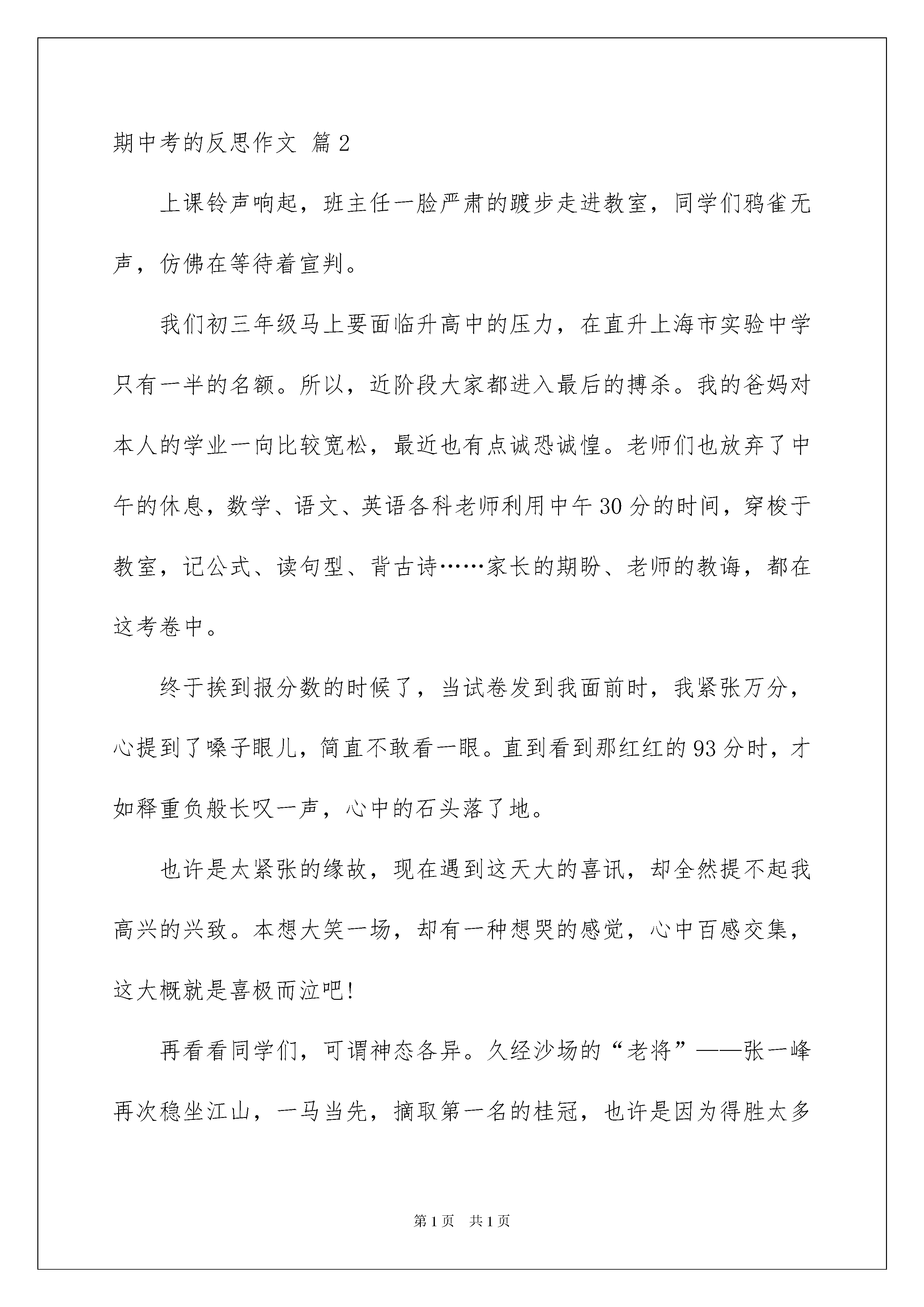 期中考的反思作文 篇2

上课铃声响起，班主任一脸严肃的踱步走进教室，同学们鸦雀无声，仿佛在等待着宣判。

我们初三年级马上要面临升高中的压力，在直升上海市实验中学只有一半的名额。所以，近阶段大家都进入最后的搏杀。我的爸妈对本人的学业一向比较宽松，最近也有点诚恐诚惶。老师们也放弃了中午的休息，数学、语文、英语各科老师利用中午30分的时间，穿梭于教室，记公式、读句型、背古诗……家长的期盼、老师的教诲，都在这考卷中。

终于挨到报分数的时候了，当试卷发到我面前时，我紧张万分，心提到了嗓子眼儿，简直不敢看一眼。直到看到那红红的93分时，才如释重负般长叹一声，心中的石头落了地。

也许是太紧张的缘故，现在遇到这天大的喜讯，却全然提不起我高兴的兴致。本想大笑一场，却有一种想哭的感觉，心中百感交集，这大概就是喜极而泣吧!

再看看同学们，可谓神态各异。久经沙场的“老将”——张一峰再次稳坐江山，一马当先，摘取第一名的桂冠，也许是因为得胜太多

第1页 共1页